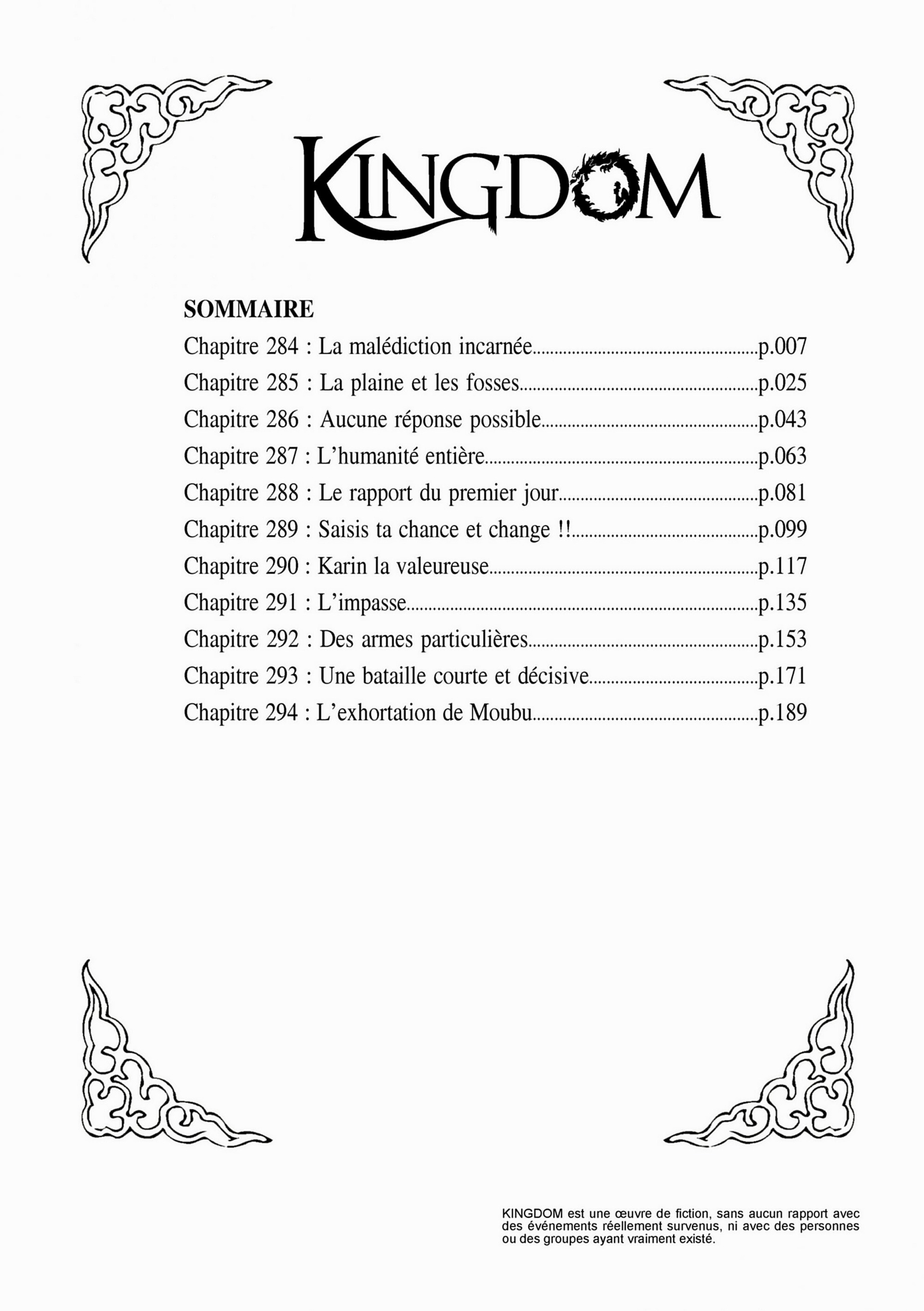 KINGDOM

SOMMAIRE

Chapitre 284 : La malédiction incarnée p.007

Chapitre 285 : La plaine et les fosses p.025

Chapitre 286 : Aucune réponse possible p.043

Chapitre 287 : L'humanité entière p.063

Chapitre 288 : Le rapport du premier jour p.081

Chapitre 289 : Saisis ta chance et change !! p.099

Chapitre 290 : Karin la valeureuse p.117

Chapitre 291 : L'impasse p.135

Chapitre 292 : Des armes particulières p.153

Chapitre 293 : Une bataille courte et décisive p.171

Chapitre 294 : L'exhortation de Moubu p.189

KINGDOM est une œuvre de fiction, sans aucun rapport avec des événements réellement survenus, ni avec des personnes ou des groupes ayant vraiment existé.